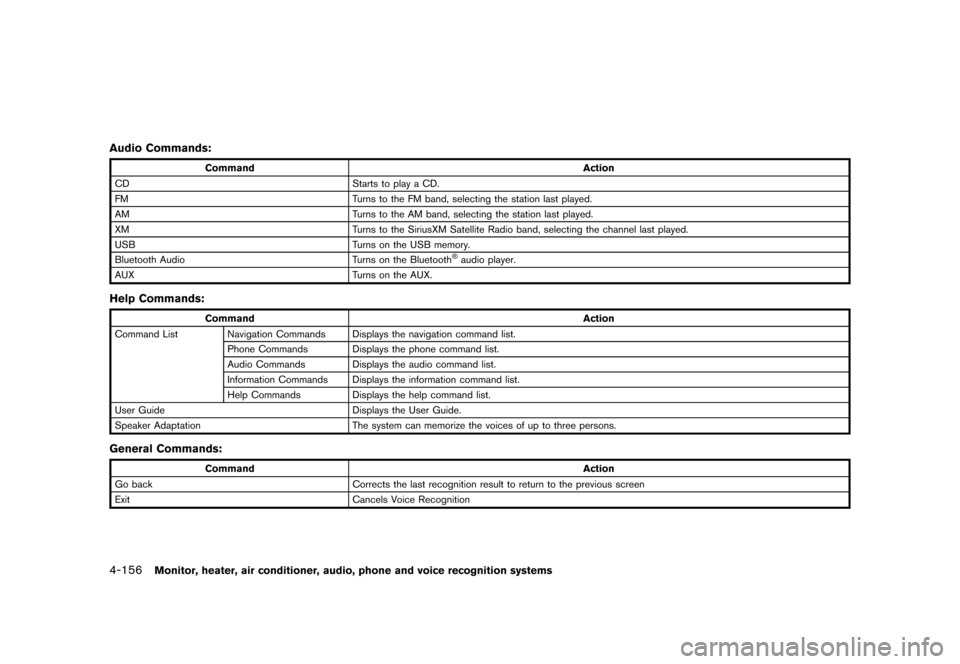 Audio Commands:

| Command | Action |
|---|---|
| CD | Starts to play a CD. |
| FM | Turns to the FM band, selecting the station last played. |
| AM | Turns to the AM band, selecting the station last played. |
| XM | Turns to the SiriusXM Satellite Radio band, selecting the channel last played. |
| USB | Turns on the USB memory. |
| Bluetooth Audio | Turns on the Bluetooth® audio player. |
| AUX | Turns on the AUX. |

Help Commands:

| Command | | Action |
|---|---|---|
| Command List | Navigation Commands | Displays the navigation command list. |
| | Phone Commands | Displays the phone command list. |
| | Audio Commands | Displays the audio command list. |
| | Information Commands | Displays the information command list. |
| | Help Commands | Displays the help command list. |
| User Guide | | Displays the User Guide. |
| Speaker Adaptation | | The system can memorize the voices of up to three persons. |

General Commands:

| Command | Action |
|---|---|
| Go back | Corrects the last recognition result to return to the previous screen |
| Exit | Cancels Voice Recognition |

4-156 Monitor, heater, air conditioner, audio, phone and voice recognition systems

carmanualsonline.info